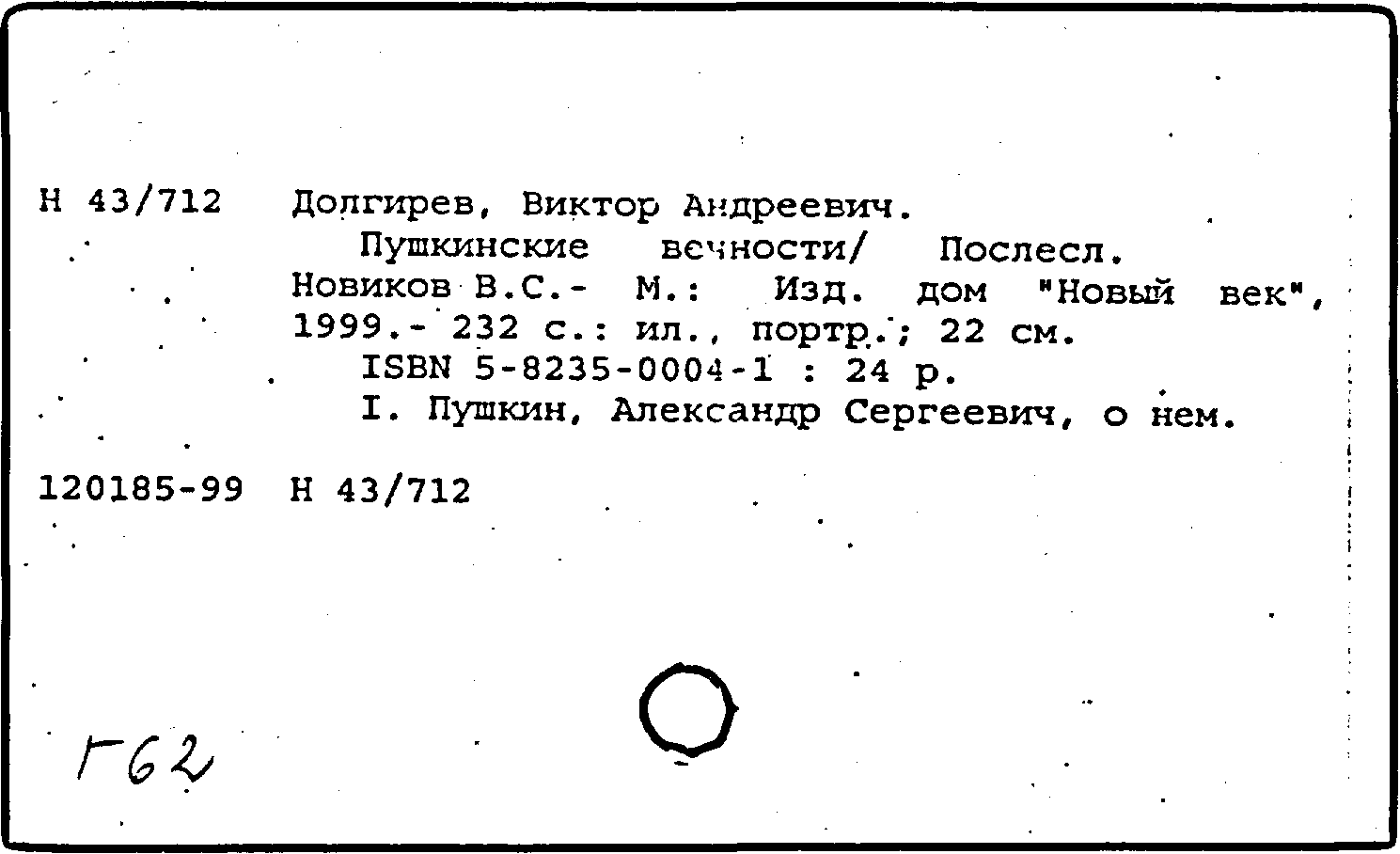 Н 43/712 Долгирев, Виктор Андреевич.

Пушкинские вечности/ Послесл. Новиков В.С.- М.: Изд. дом "Новый век", 1999.- 232 с.: ил., портр.; 22 см.

ISBN 5-8235-0004-1 : 24 р.

I. Пушкин, Александр Сергеевич, о нем.

120185-99 Н 43/712

Г62